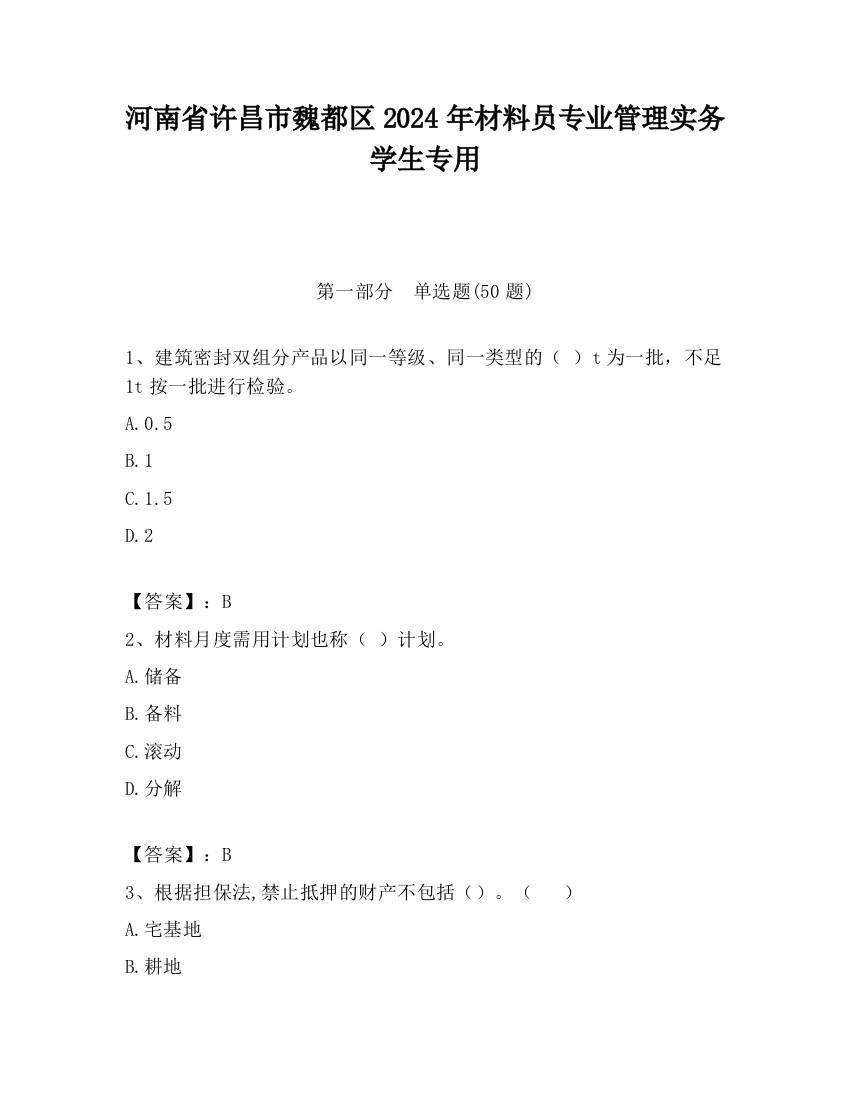 河南省许昌市魏都区2024年材料员专业管理实务学生专用

第一部分　单选题(50题)

1、建筑密封双组分产品以同一等级、同一类型的（ ）t为一批，不足1t按一批进行检验。

A.0.5

B.1

C.1.5

D.2

【答案】：B

2、材料月度需用计划也称（ ）计划。

A.储备

B.备料

C.滚动

D.分解

【答案】：B

3、根据担保法,禁止抵押的财产不包括（）。（　　）

A.宅基地

B.耕地